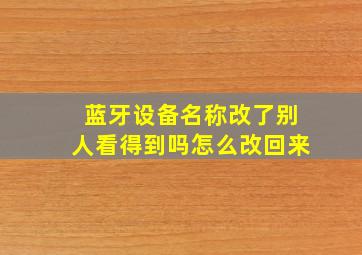 蓝牙设备名称改了别人看得到吗怎么改回来